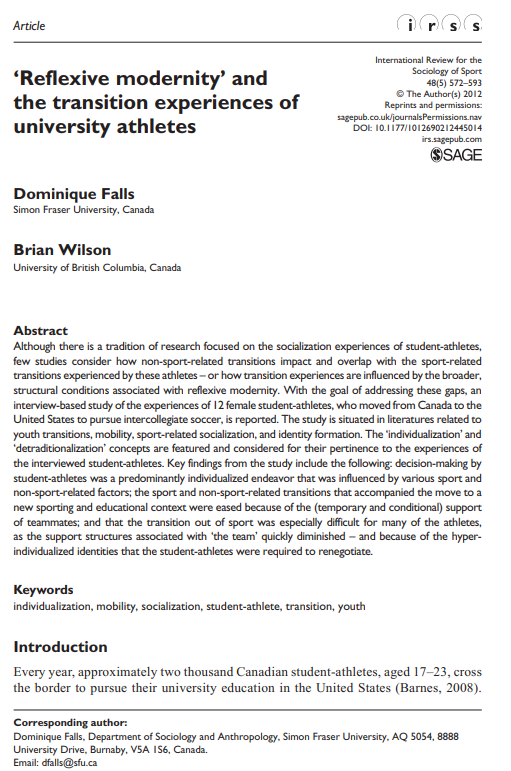 Article

i r s s

'Reflexive modernity' and the transition experiences of university athletes

International Review for the Sociology of Sport
48(5) 572–593
© The Author(s) 2012
Reprints and permissions:
sagepub.co.uk/journalsPermissions.nav
DOI: 10.1177/1012690212445014
irs.sagepub.com
SAGE

Dominique Falls
Simon Fraser University, Canada

Brian Wilson
University of British Columbia, Canada

Abstract
Although there is a tradition of research focused on the socialization experiences of student-athletes, few studies consider how non-sport-related transitions impact and overlap with the sport-related transitions experienced by these athletes – or how transition experiences are influenced by the broader, structural conditions associated with reflexive modernity. With the goal of addressing these gaps, an interview-based study of the experiences of 12 female student-athletes, who moved from Canada to the United States to pursue intercollegiate soccer, is reported. The study is situated in literatures related to youth transitions, mobility, sport-related socialization, and identity formation. The 'individualization' and 'detraditionalization' concepts are featured and considered for their pertinence to the experiences of the interviewed student-athletes. Key findings from the study include the following: decision-making by student-athletes was a predominantly individualized endeavor that was influenced by various sport and non-sport-related factors; the sport and non-sport-related transitions that accompanied the move to a new sporting and educational context were eased because of the (temporary and conditional) support of teammates; and that the transition out of sport was especially difficult for many of the athletes, as the support structures associated with 'the team' quickly diminished – and because of the hyper-individualized identities that the student-athletes were required to renegotiate.

Keywords
individualization, mobility, socialization, student-athlete, transition, youth

Introduction
Every year, approximately two thousand Canadian student-athletes, aged 17–23, cross the border to pursue their university education in the United States (Barnes, 2008).

Corresponding author:
Dominique Falls, Department of Sociology and Anthropology, Simon Fraser University, AQ 5054, 8888 University Drive, Burnaby, V5A 1S6, Canada.
Email: dfalls@sfu.ca